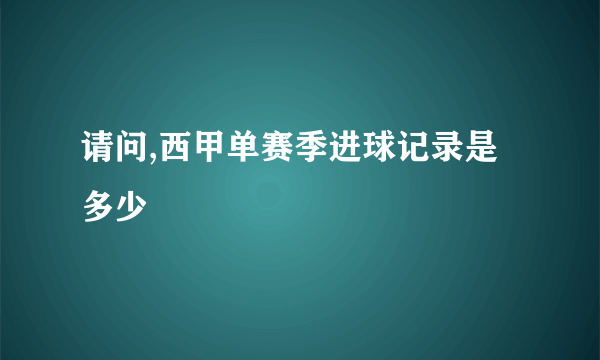 请问,西甲单赛季进球记录是多少